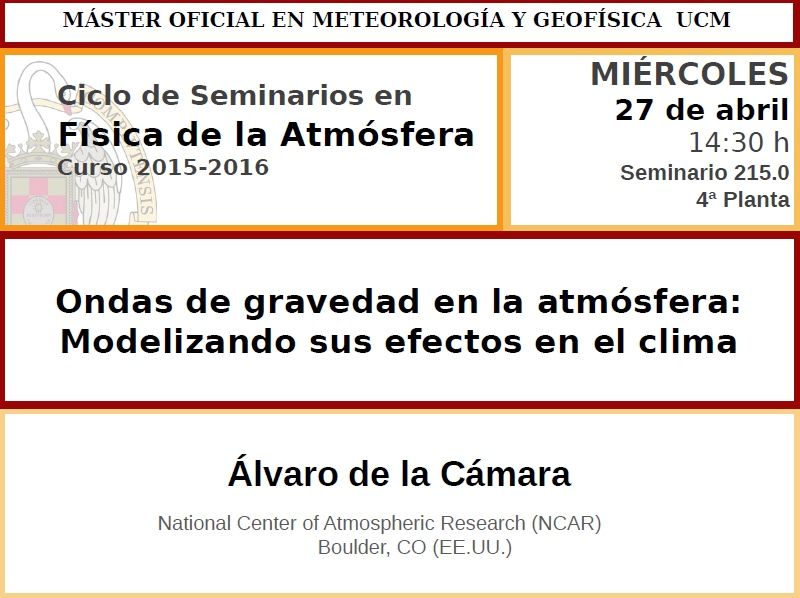 MÁSTER OFICIAL EN METEOROLOGÍA Y GEOFÍSICA UCM

Ciclo de Seminarios en
Física de la Atmósfera
Curso 2015-2016

MIÉRCOLES
27 de abril
14:30 h
Seminario 215.0
4ª Planta

Ondas de gravedad en la atmósfera:
Modelizando sus efectos en el clima

Álvaro de la Cámara

National Center of Atmospheric Research (NCAR)
Boulder, CO (EE.UU.)